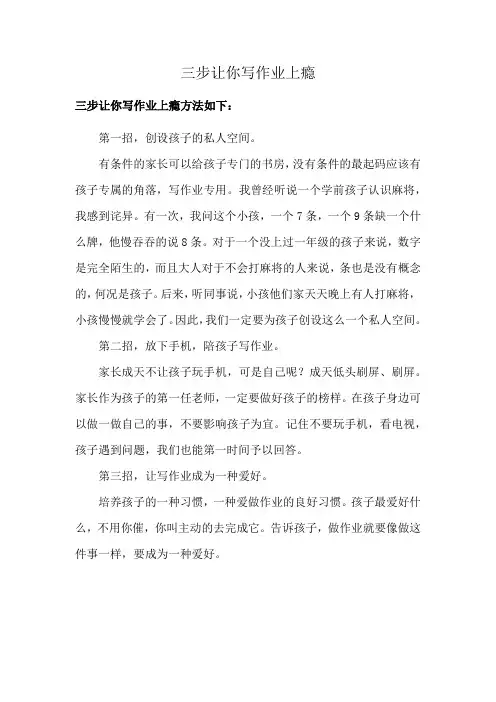 三步让你写作业上瘾

三步让你写作业上瘾方法如下：

第一招，创设孩子的私人空间。

有条件的家长可以给孩子专门的书房，没有条件的最起码应该有孩子专属的角落，写作业专用。我曾经听说一个学前孩子认识麻将，我感到诧异。有一次，我问这个小孩，一个 7 条，一个 9 条缺一个什么牌，他慢吞吞的说 8 条。对于一个没上过一年级的孩子来说，数字是完全陌生的，而且大人对于不会打麻将的人来说，条也是没有概念的，何况是孩子。后来，听同事说，小孩他们家天天晚上有人打麻将，小孩慢慢就学会了。因此，我们一定要为孩子创设这么一个私人空间。

第二招，放下手机，陪孩子写作业。

家长成天不让孩子玩手机，可是自己呢？成天低头刷屏、刷屏。家长作为孩子的第一任老师，一定要做好孩子的榜样。在孩子身边可以做一做自己的事，不要影响孩子为宜。记住不要玩手机，看电视，孩子遇到问题，我们也能第一时间予以回答。

第三招，让写作业成为一种爱好。

培养孩子的一种习惯，一种爱做作业的良好习惯。孩子最爱好什么，不用你催，你叫主动的去完成它。告诉孩子，做作业就要像做这件事一样，要成为一种爱好。